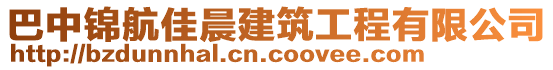 巴中锦航佳晨建筑工程有限公司
http://bzdunnhal.cn.coovee.com